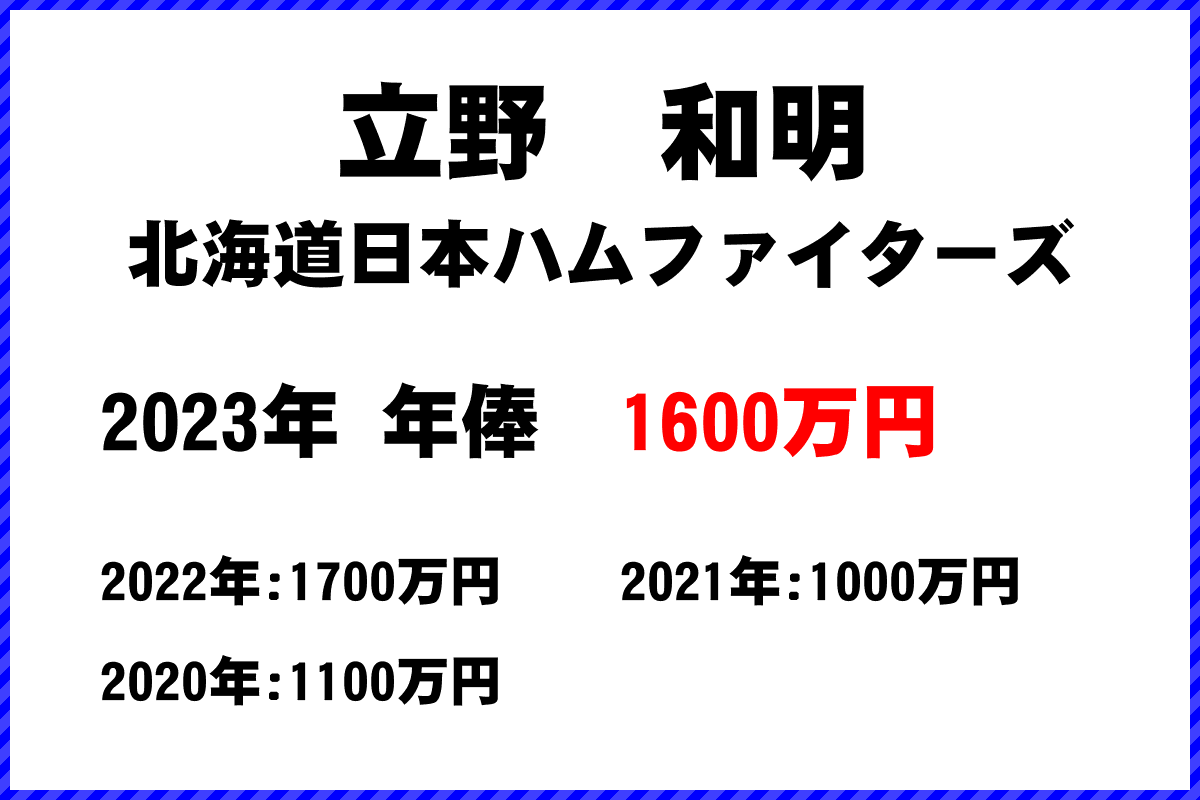 立野　和明
北海道日本ハムファイターズ

2023年　年俸　1600万円

2022年:1700万円

2021年:1000万円

2020年:1100万円